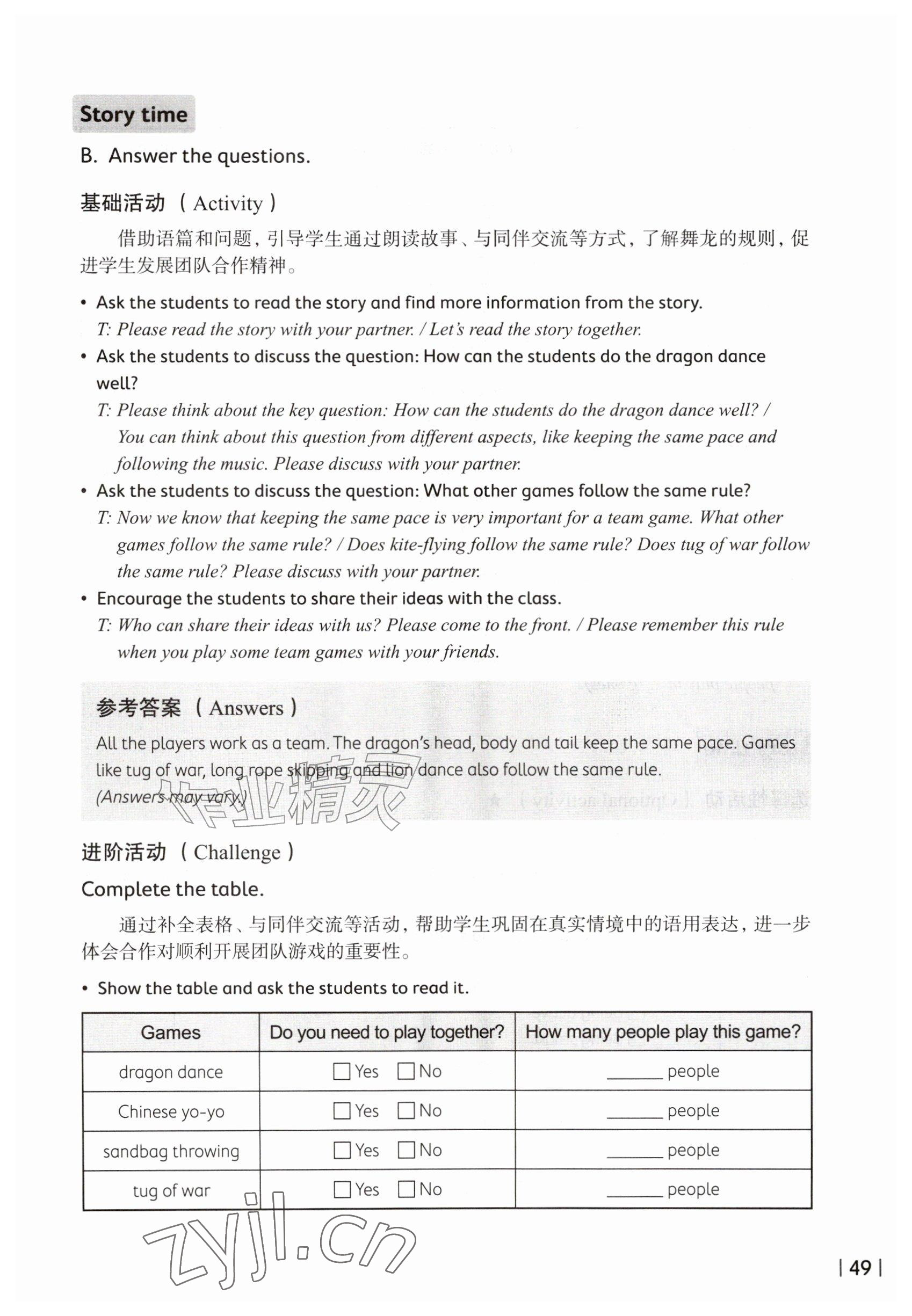 Story time

B. Answer the questions.

基础活动（Activity）

借助语篇和问题，引导学生通过朗读故事、与同伴交流等方式，了解舞龙的规则，促进学生发展团队合作精神。

• Ask the students to read the story and find more information from the story.
T: Please read the story with your partner. / Let's read the story together.
• Ask the students to discuss the question: How can the students do the dragon dance well?
T: Please think about the key question: How can the students do the dragon dance well? / You can think about this question from different aspects, like keeping the same pace and following the music. Please discuss with your partner.
• Ask the students to discuss the question: What other games follow the same rule?
T: Now we know that keeping the same pace is very important for a team game. What other games follow the same rule? / Does kite-flying follow the same rule? Does tug of war follow the same rule? Please discuss with your partner.
• Encourage the students to share their ideas with the class.
T: Who can share their ideas with us? Please come to the front. / Please remember this rule when you play some team games with your friends.

参考答案（Answers）

All the players work as a team. The dragon's head, body and tail keep the same pace. Games like tug of war, long rope skipping and lion dance also follow the same rule.
(Answers may vary.)

进阶活动（Challenge）

Complete the table.

通过补全表格、与同伴交流等活动，帮助学生巩固在真实情境中的语用表达，进一步体会合作对顺利开展团队游戏的重要性。

• Show the table and ask the students to read it.

| Games | Do you need to play together? | How many people play this game? |
|---|---|---|
| dragon dance | ☐ Yes ☐ No | ____ people |
| Chinese yo-yo | ☐ Yes ☐ No | ____ people |
| sandbag throwing | ☐ Yes ☐ No | ____ people |
| tug of war | ☐ Yes ☐ No | ____ people |

| 49 |

作业精灵
zyjl.cn